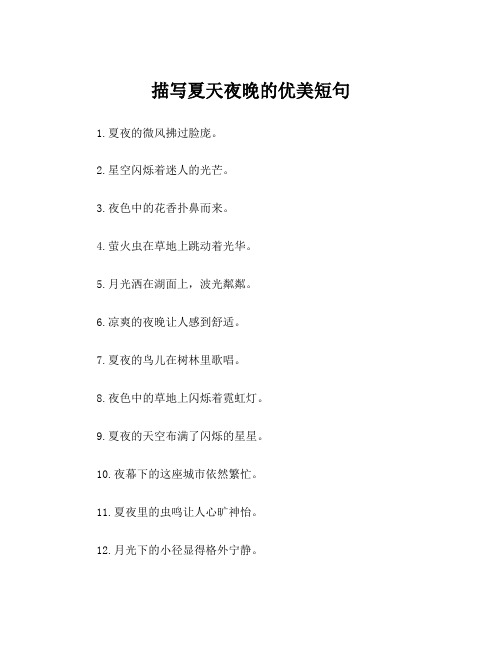 描写夏天夜晚的优美短句

1. 夏夜的微风拂过脸庞。

2. 星空闪烁着迷人的光芒。

3. 夜色中的花香扑鼻而来。

4. 萤火虫在草地上跳动着光华。

5. 月光洒在湖面上，波光粼粼。

6. 凉爽的夜晚让人感到舒适。

7. 夏夜的鸟儿在树林里歌唱。

8. 夜色中的草地上闪烁着霓虹灯。

9. 夏夜的天空布满了闪烁的星星。

10. 夜幕下的这座城市依然繁忙。

11. 夏夜里的虫鸣让人心旷神怡。

12. 月光下的小径显得格外宁静。